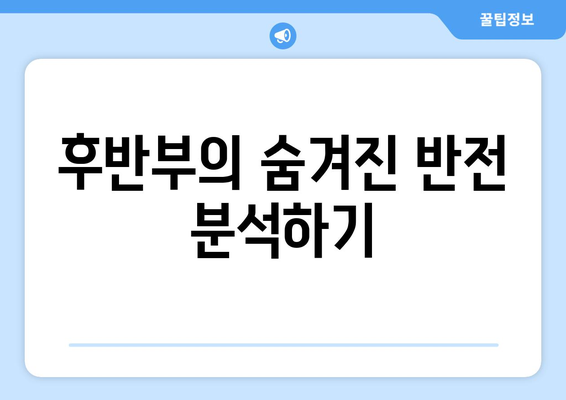 꿀팁정보

후반부의 숨겨진 반전 분석하기